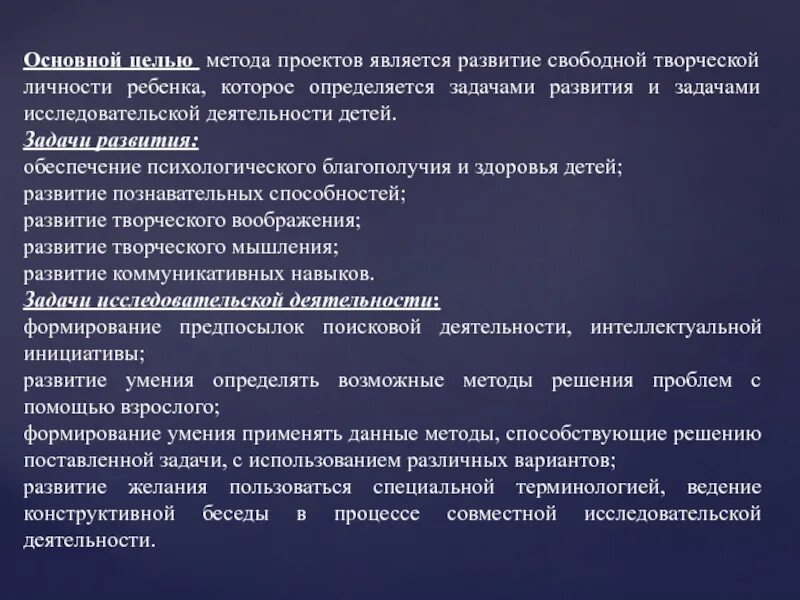 Основной целью метода проектов является развитие свободной творческой личности ребенка, которое определяется задачами развития и задачами исследовательской деятельности детей.
Задачи развития:
обеспечение психологического благополучия и здоровья детей;
развитие познавательных способностей;
развитие творческого воображения;
развитие творческого мышления;
развитие коммуникативных навыков.
Задачи исследовательской деятельности:
формирование предпосылок поисковой деятельности, интеллектуальной инициативы;
развитие умения определять возможные методы решения проблем с помощью взрослого;
формирование умения применять данные методы, способствующие решению поставленной задачи, с использованием различных вариантов;
развитие желания пользоваться специальной терминологией, ведение конструктивной беседы в процессе совместной исследовательской деятельности.